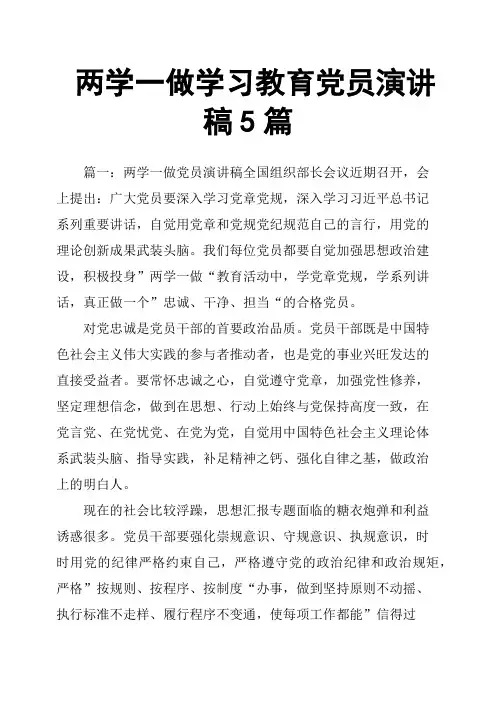 两学一做学习教育党员演讲稿5篇

篇一：两学一做党员演讲稿全国组织部长会议近期召开，会上提出：广大党员要深入学习党章党规，深入学习习近平总书记系列重要讲话，自觉用党章和党规党纪规范自己的言行，用党的理论创新成果武装头脑。我们每位党员都要自觉加强思想政治建设，积极投身”两学一做“教育活动中，学党章党规，学系列讲话，真正做一个”忠诚、干净、担当“的合格党员。

对党忠诚是党员干部的首要政治品质。党员干部既是中国特色社会主义伟大实践的参与者推动者，也是党的事业兴旺发达的直接受益者。要常怀忠诚之心，自觉遵守党章，加强党性修养，坚定理想信念，做到在思想、行动上始终与党保持高度一致，在党言党、在党忧党、在党为党，自觉用中国特色社会主义理论体系武装头脑、指导实践，补足精神之钙、强化自律之基，做政治上的明白人。

现在的社会比较浮躁，思想汇报专题面临的糖衣炮弹和利益诱惑很多。党员干部要强化崇规意识、守规意识、执规意识，时时用党的纪律严格约束自己，严格遵守党的政治纪律和政治规矩，严格”按规则、按程序、按制度“办事，做到坚持原则不动摇、执行标准不走样、履行程序不变通，使每项工作都能”信得过